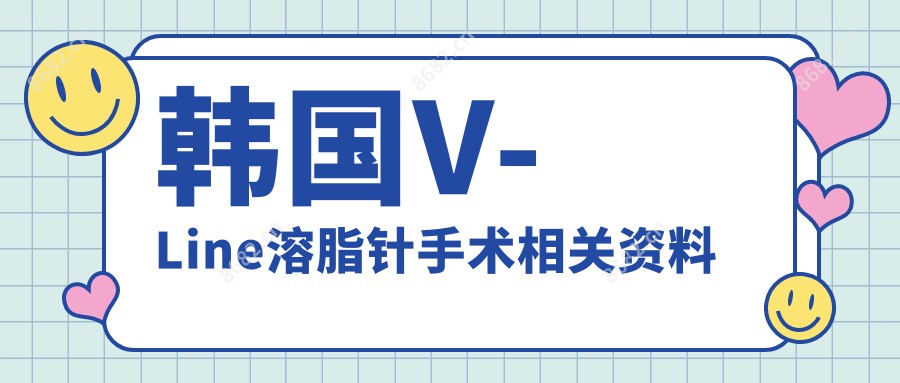 韩国V-

Line溶脂针手术相关资料